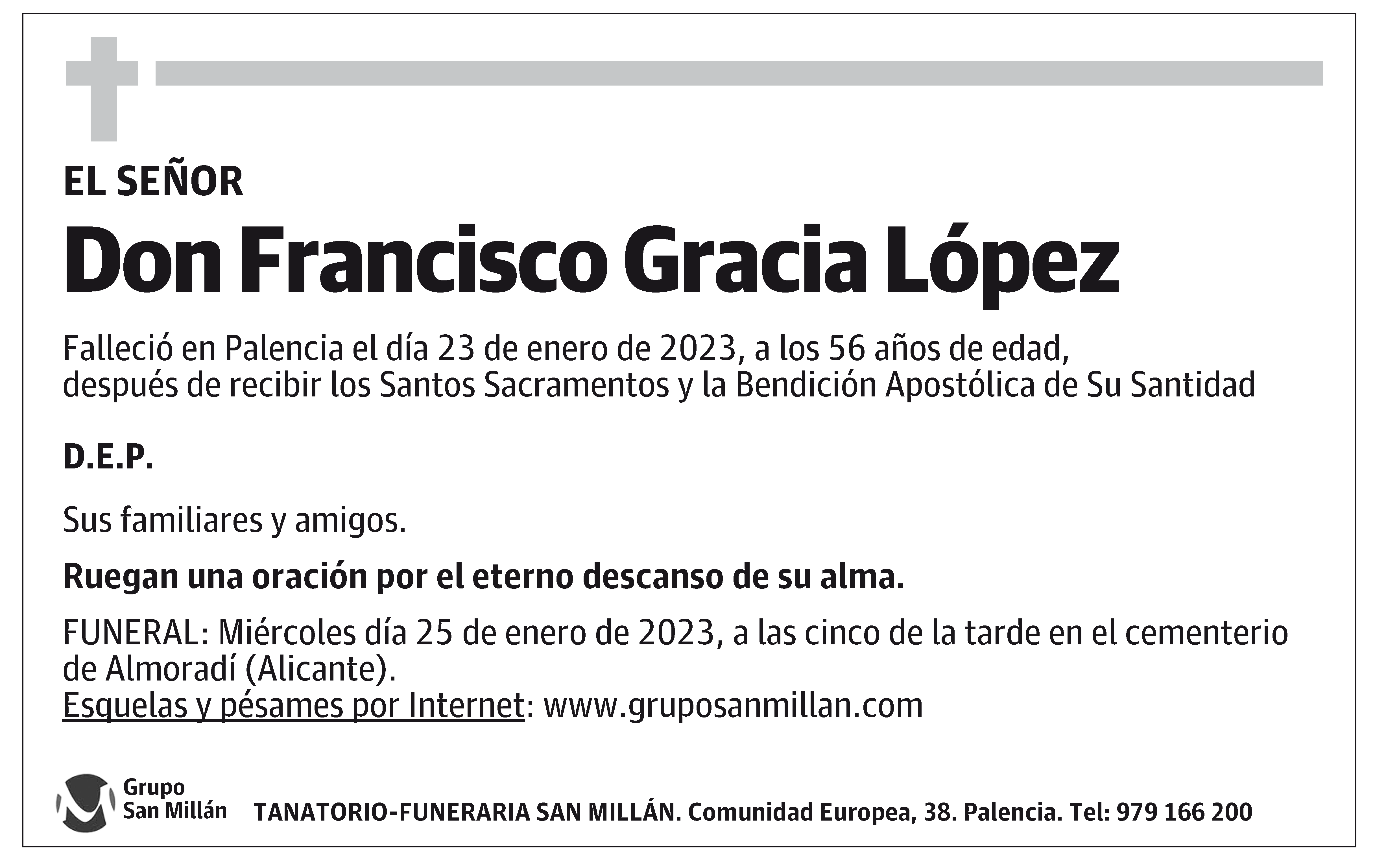 EL SEÑOR

Don Francisco Gracia López

Falleció en Palencia el día 23 de enero de 2023, a los 56 años de edad, después de recibir los Santos Sacramentos y la Bendición Apostólica de Su Santidad

D.E.P.

Sus familiares y amigos.

Ruegan una oración por el eterno descanso de su alma.

FUNERAL: Miércoles día 25 de enero de 2023, a las cinco de la tarde en el cementerio de Almoradí (Alicante).
Esquelas y pésames por Internet: www.gruposanmillan.com

Grupo San Millán

TANATORIO-FUNERARIA SAN MILLÁN. Comunidad Europea, 38. Palencia. Tel: 979 166 200